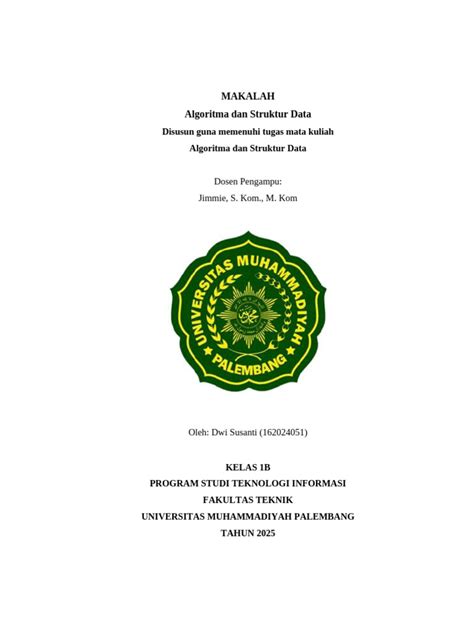 MAKALAH
Algoritma dan Struktur Data
Disusun guna memenuhi tugas mata kuliah
Algoritma dan Struktur Data

Dosen Pengampu:
Jimmie, S. Kom., M. Kom

UNIVERSITAS MUHAMMADIYAH
PALEMBANG

Oleh: Dwi Susanti (162024051)

KELAS 1B
PROGRAM STUDI TEKNOLOGI INFORMASI
FAKULTAS TEKNIK
UNIVERSITAS MUHAMMADIYAH PALEMBANG
TAHUN 2025